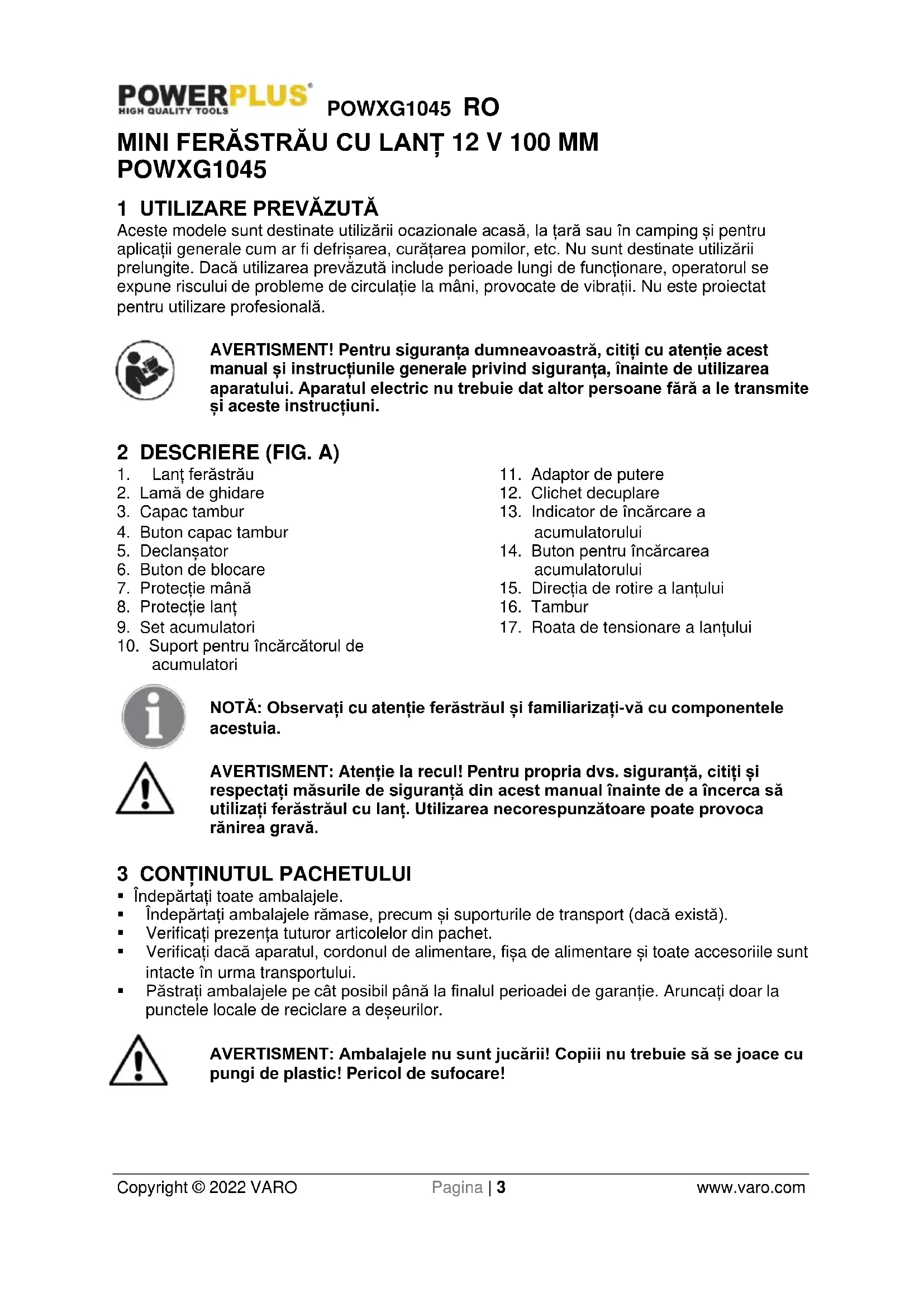 POWERPLUS HIGH QUALITY TOOLS POWXG1045 RO

MINI FERĂSTRĂU CU LANȚ 12 V 100 MM POWXG1045

1 UTILIZARE PREVĂZUTĂ
Aceste modele sunt destinate utilizării ocazionale acasă, la țară sau în camping și pentru aplicații generale cum ar fi defrișarea, curățarea pomilor, etc. Nu sunt destinate utilizării prelungite. Dacă utilizarea prevăzută include perioade lungi de funcționare, operatorul se expune riscului de probleme de circulație la mâni, provocate de vibrații. Nu este proiectat pentru utilizare profesională.

AVERTISMENT! Pentru siguranța dumneavoastră, citiți cu atenție acest manual și instrucțiunile generale privind siguranța, înainte de utilizarea aparatului. Aparatul electric nu trebuie dat altor persoane fără a le transmite și aceste instrucțiuni.

2 DESCRIERE (FIG. A)
1. Lanț ferăstrău
2. Lamă de ghidare
3. Capac tambur
4. Buton capac tambur
5. Declanșator
6. Buton de blocare
7. Protecție mână
8. Protecție lanț
9. Set acumulatori
10. Suport pentru încărcătorul de acumulatori
11. Adaptor de putere
12. Clichet decuplare
13. Indicator de încărcare a acumulatorului
14. Buton pentru încărcarea acumulatorului
15. Direcția de rotire a lanțului
16. Tambur
17. Roata de tensionare a lanțului

NOTĂ: Observați cu atenție ferăstrăul și familiarizați-vă cu componentele acestuia.

AVERTISMENT: Atenție la recul! Pentru propria dvs. siguranță, citiți și respectați măsurile de siguranță din acest manual înainte de a încerca să utilizați ferăstrăul cu lanț. Utilizarea necorespunzătoare poate provoca rănirea gravă.

3 CONȚINUTUL PACHETULUI
▪ Îndepărtați toate ambalajele.
▪ Îndepărtați ambalajele rămase, precum și suporturile de transport (dacă există).
▪ Verificați prezența tuturor articolelor din pachet.
▪ Verificați dacă aparatul, cordonul de alimentare, fișa de alimentare și toate accesoriile sunt intacte în urma transportului.
▪ Păstrați ambalajele pe cât posibil până la finalul perioadei de garanție. Aruncați doar la punctele locale de reciclare a deșeurilor.

AVERTISMENT: Ambalajele nu sunt jucării! Copiii nu trebuie să se joace cu pungi de plastic! Pericol de sufocare!

Copyright © 2022 VARO Pagina | 3 www.varo.com